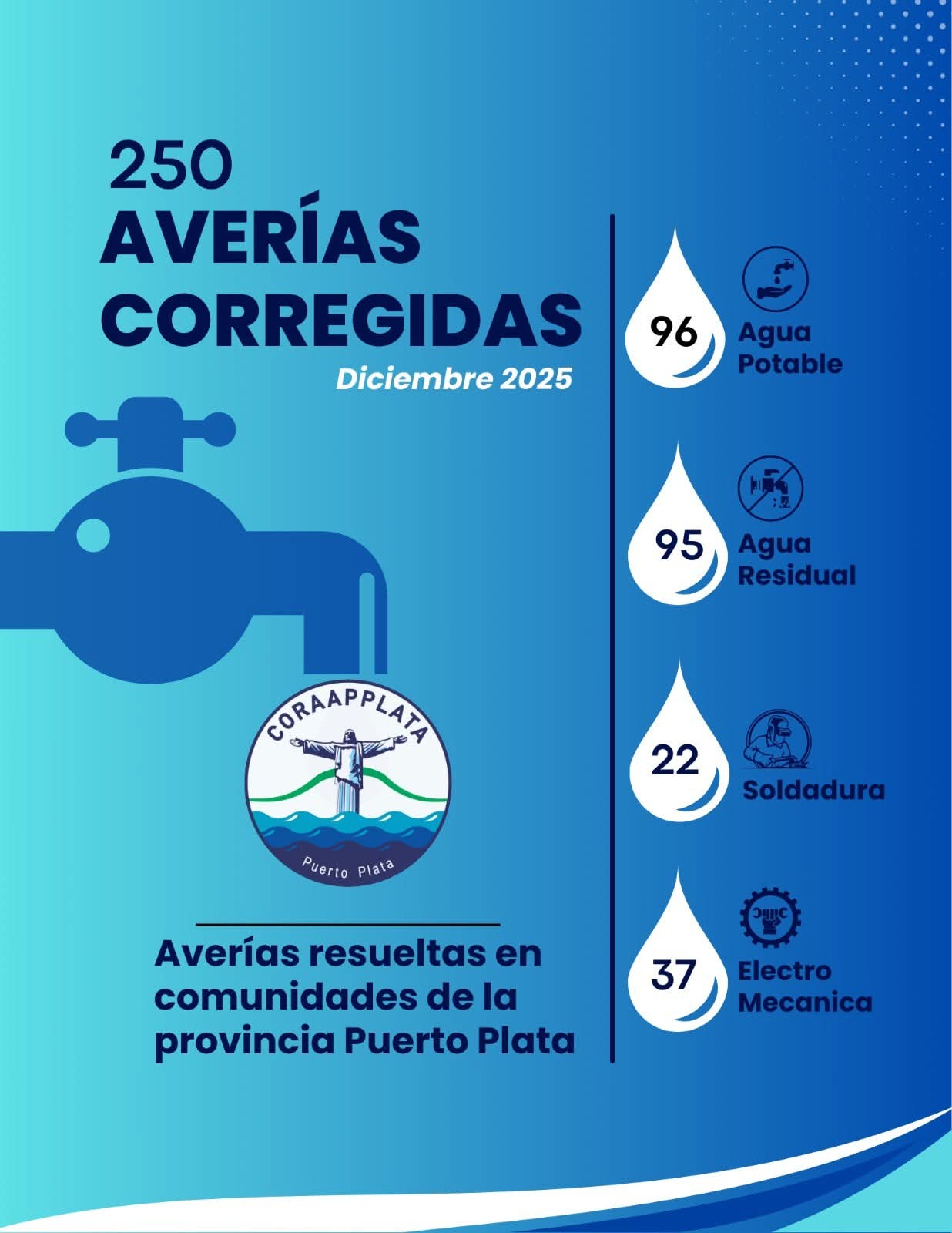 250
AVERÍAS
CORREGIDAS

Diciembre 2025

CORAAPPLATA
Puerto Plata

Averías resueltas en comunidades de la provincia Puerto Plata

96
Agua
Potable

95
Agua
Residual

22
Soldadura

37
Electro
Mecanica